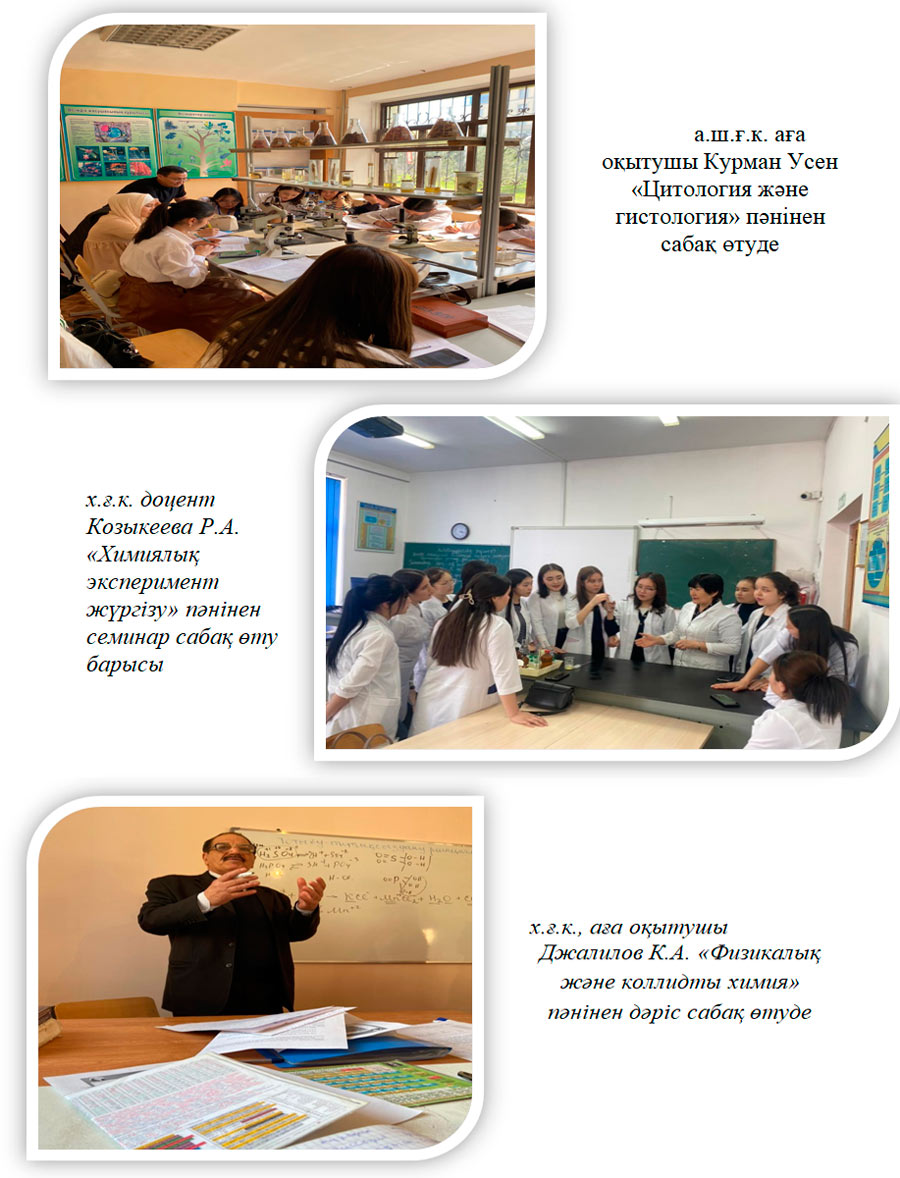 а.ш.ғ.к. аға оқытушы Курман Усен «Цитология және гистология» пәнінен сабақ өтуде

х.ғ.к. доцент Козыкеева Р.А. «Химиялық эксперимент жүргізу» пәнінен семинар сабақ өту барысы

х.ғ.к., аға оқытушы Джалилов К.А. «Физикалық және коллидты химия» пәнінен дәріс сабақ өтуде